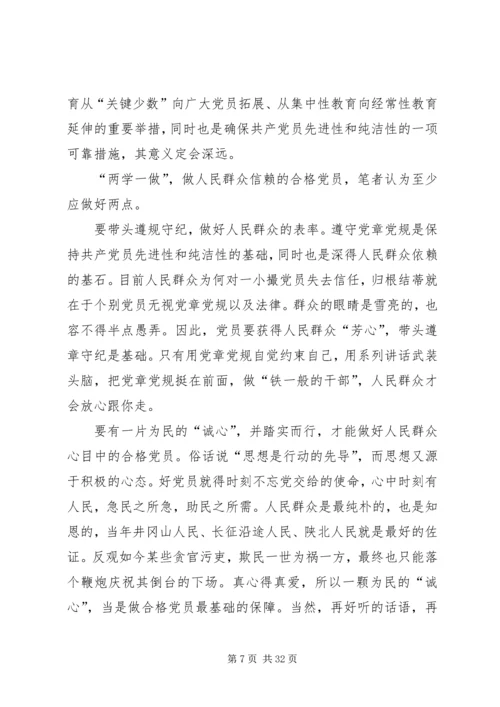 育从“关键少数”向广大党员拓展、从集中性教育向经常性教育延伸的重要举措，同时也是确保共产党员先进性和纯洁性的一项可靠措施，其意义定会深远。

“两学一做”，做人民群众信赖的合格党员，笔者认为至少应做好两点。

要带头遵规守纪，做好人民群众的表率。遵守党章党规是保持共产党员先进性和纯洁性的基础，同时也是深得人民群众依赖的基石。目前人民群众为何对一小撮党员失去信任，归根结蒂就在于个别党员无视党章党规以及法律。群众的眼睛是雪亮的，也容不得半点愚弄。因此，党员要获得人民群众“芳心”，带头遵章守纪是基础。只有用党章党规自觉约束自己，用系列讲话武装头脑，把党章党规挺在前面，做“铁一般的干部”，人民群众才会放心跟你走。

要有一片为民的“诚心”，并踏实而行，才能做好人民群众心目中的合格党员。俗话说“思想是行动的先导”，而思想又源于积极的心态。好党员就得时刻不忘党交给的使命，心中时刻有人民，急民之所急，助民之所需。人民群众是最纯朴的，也是知恩的，当年井冈山人民、长征沿途人民、陕北人民就是最好的佐证。反观如今某些贪官污吏，欺民一世为祸一方，最终也只能落个鞭炮庆祝其倒台的下场。真心得真爱，所以一颗为民的“诚心”，当是做合格党员最基础的保障。当然，再好听的话语，再

第 7 页 共 32 页